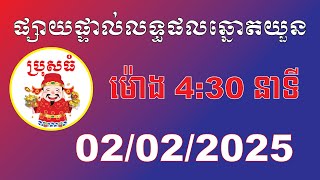 ផ្សាយផ្ទាល់លទ្ធផលឆ្នោតយួន

ប្រុសធំ

ម៉ោង 4:30 នាទី

02/02/2025